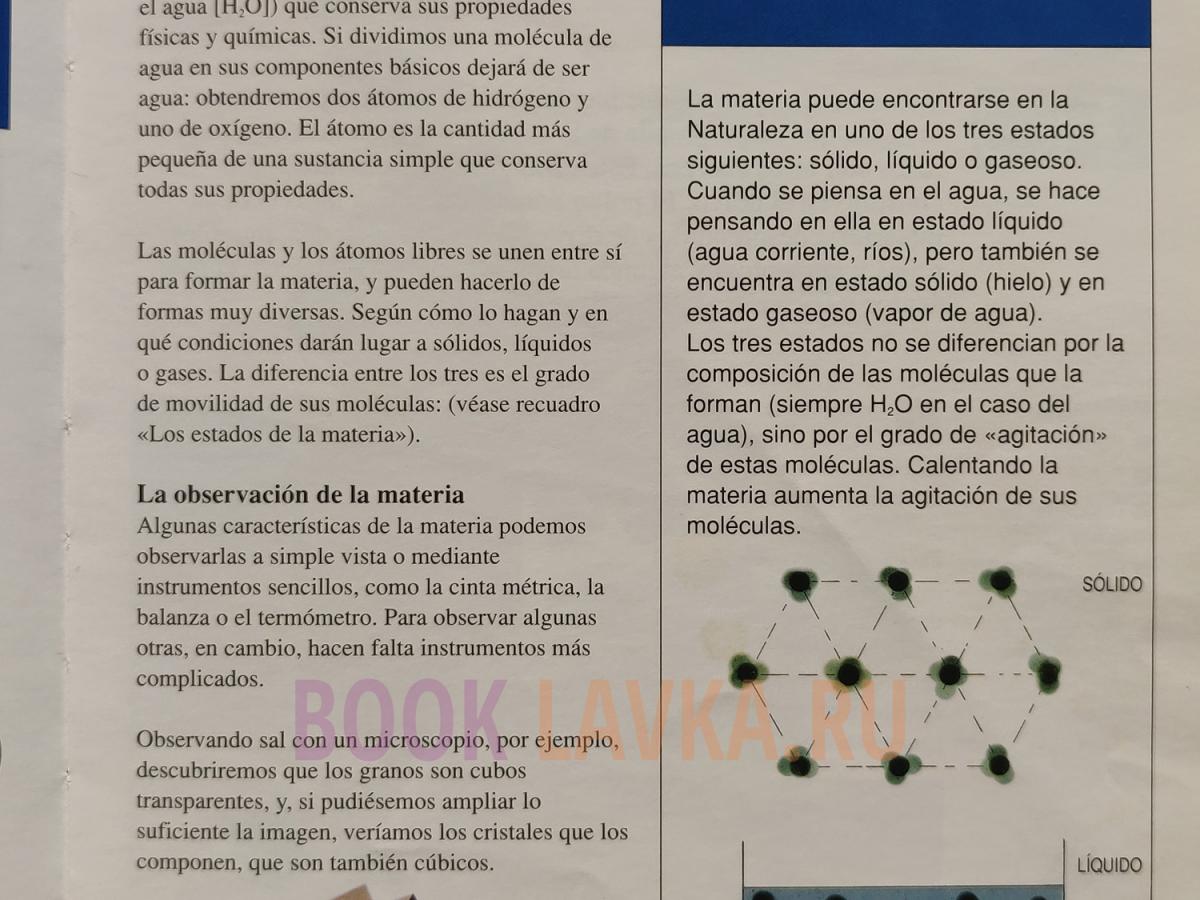 el agua [$H_2O$]) que conserva sus propiedades físicas y químicas. Si dividimos una molécula de agua en sus componentes básicos dejará de ser agua: obtendremos dos átomos de hidrógeno y uno de oxígeno. El átomo es la cantidad más pequeña de una sustancia simple que conserva todas sus propiedades.

Las moléculas y los átomos libres se unen entre sí para formar la materia, y pueden hacerlo de formas muy diversas. Según cómo lo hagan y en qué condiciones darán lugar a sólidos, líquidos o gases. La diferencia entre los tres es el grado de movilidad de sus moléculas: (véase recuadro «Los estados de la materia»).

La observación de la materia
Algunas características de la materia podemos observarlas a simple vista o mediante instrumentos sencillos, como la cinta métrica, la balanza o el termómetro. Para observar algunas otras, en cambio, hacen falta instrumentos más complicados.

Observando sal con un microscopio, por ejemplo, descubriremos que los granos son cubos transparentes, y, si pudiésemos ampliar lo suficiente la imagen, veríamos los cristales que los componen, que son también cúbicos.

BOOK LAVKA.RU

La materia puede encontrarse en la Naturaleza en uno de los tres estados siguientes: sólido, líquido o gaseoso. Cuando se piensa en el agua, se hace pensando en ella en estado líquido (agua corriente, ríos), pero también se encuentra en estado sólido (hielo) y en estado gaseoso (vapor de agua).
Los tres estados no se diferencian por la composición de las moléculas que la forman (siempre $H_2O$ en el caso del agua), sino por el grado de «agitación» de estas moléculas. Calentando la materia aumenta la agitación de sus moléculas.

SÓLIDO

LÍQUIDO